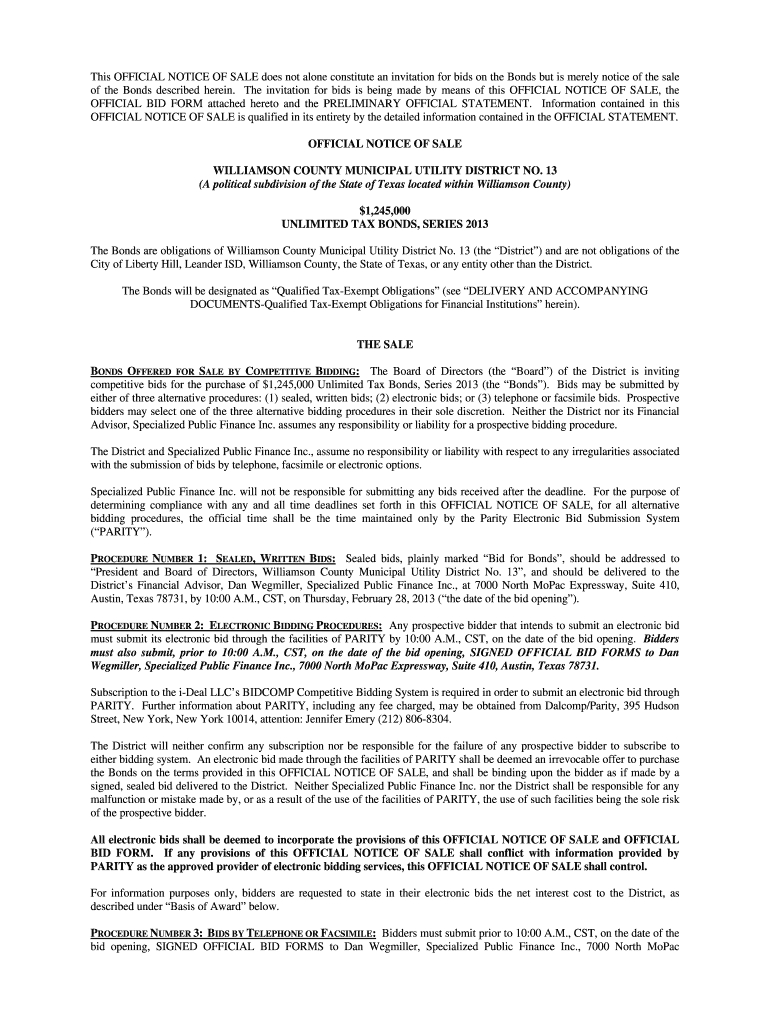 This OFFICIAL NOTICE OF SALE does not alone constitute an invitation for bids on the Bonds but is merely notice of the sale of the Bonds described herein. The invitation for bids is being made by means of this OFFICIAL NOTICE OF SALE, the OFFICIAL BID FORM attached hereto and the PRELIMINARY OFFICIAL STATEMENT. Information contained in this OFFICIAL NOTICE OF SALE is qualified in its entirety by the detailed information contained in the OFFICIAL STATEMENT.

OFFICIAL NOTICE OF SALE

WILLIAMSON COUNTY MUNICIPAL UTILITY DISTRICT NO. 13
(A political subdivision of the State of Texas located within Williamson County)

$1,245,000
UNLIMITED TAX BONDS, SERIES 2013

The Bonds are obligations of Williamson County Municipal Utility District No. 13 (the "District") and are not obligations of the City of Liberty Hill, Leander ISD, Williamson County, the State of Texas, or any entity other than the District.

The Bonds will be designated as "Qualified Tax-Exempt Obligations" (see "DELIVERY AND ACCOMPANYING DOCUMENTS-Qualified Tax-Exempt Obligations for Financial Institutions" herein).

THE SALE

BONDS OFFERED FOR SALE BY COMPETITIVE BIDDING: The Board of Directors (the "Board") of the District is inviting competitive bids for the purchase of $1,245,000 Unlimited Tax Bonds, Series 2013 (the "Bonds"). Bids may be submitted by either of three alternative procedures: (1) sealed, written bids; (2) electronic bids; or (3) telephone or facsimile bids. Prospective bidders may select one of the three alternative bidding procedures in their sole discretion. Neither the District nor its Financial Advisor, Specialized Public Finance Inc. assumes any responsibility or liability for a prospective bidding procedure.

The District and Specialized Public Finance Inc., assume no responsibility or liability with respect to any irregularities associated with the submission of bids by telephone, facsimile or electronic options.

Specialized Public Finance Inc. will not be responsible for submitting any bids received after the deadline. For the purpose of determining compliance with any and all time deadlines set forth in this OFFICIAL NOTICE OF SALE, for all alternative bidding procedures, the official time shall be the time maintained only by the Parity Electronic Bid Submission System ("PARITY").

PROCEDURE NUMBER 1: SEALED, WRITTEN BIDS: Sealed bids, plainly marked "Bid for Bonds", should be addressed to "President and Board of Directors, Williamson County Municipal Utility District No. 13", and should be delivered to the District's Financial Advisor, Dan Wegmiller, Specialized Public Finance Inc., at 7000 North MoPac Expressway, Suite 410, Austin, Texas 78731, by 10:00 A.M., CST, on Thursday, February 28, 2013 ("the date of the bid opening").

PROCEDURE NUMBER 2: ELECTRONIC BIDDING PROCEDURES: Any prospective bidder that intends to submit an electronic bid must submit its electronic bid through the facilities of PARITY by 10:00 A.M., CST, on the date of the bid opening. Bidders must also submit, prior to 10:00 A.M., CST, on the date of the bid opening, SIGNED OFFICIAL BID FORMS to Dan Wegmiller, Specialized Public Finance Inc., 7000 North MoPac Expressway, Suite 410, Austin, Texas 78731.

Subscription to the i-Deal LLC's BIDCOMP Competitive Bidding System is required in order to submit an electronic bid through PARITY. Further information about PARITY, including any fee charged, may be obtained from Dalcomp/Parity, 395 Hudson Street, New York, New York 10014, attention: Jennifer Emery (212) 806-8304.

The District will neither confirm any subscription nor be responsible for the failure of any prospective bidder to subscribe to either bidding system. An electronic bid made through the facilities of PARITY shall be deemed an irrevocable offer to purchase the Bonds on the terms provided in this OFFICIAL NOTICE OF SALE, and shall be binding upon the bidder as if made by a signed, sealed bid delivered to the District. Neither Specialized Public Finance Inc. nor the District shall be responsible for any malfunction or mistake made by, or as a result of the use of the facilities of PARITY, the use of such facilities being the sole risk of the prospective bidder.

All electronic bids shall be deemed to incorporate the provisions of this OFFICIAL NOTICE OF SALE and OFFICIAL BID FORM. If any provisions of this OFFICIAL NOTICE OF SALE shall conflict with information provided by PARITY as the approved provider of electronic bidding services, this OFFICIAL NOTICE OF SALE shall control.

For information purposes only, bidders are requested to state in their electronic bids the net interest cost to the District, as described under "Basis of Award" below.

PROCEDURE NUMBER 3: BIDS BY TELEPHONE OR FACSIMILE: Bidders must submit prior to 10:00 A.M., CST, on the date of the bid opening, SIGNED OFFICIAL BID FORMS to Dan Wegmiller, Specialized Public Finance Inc., 7000 North MoPac